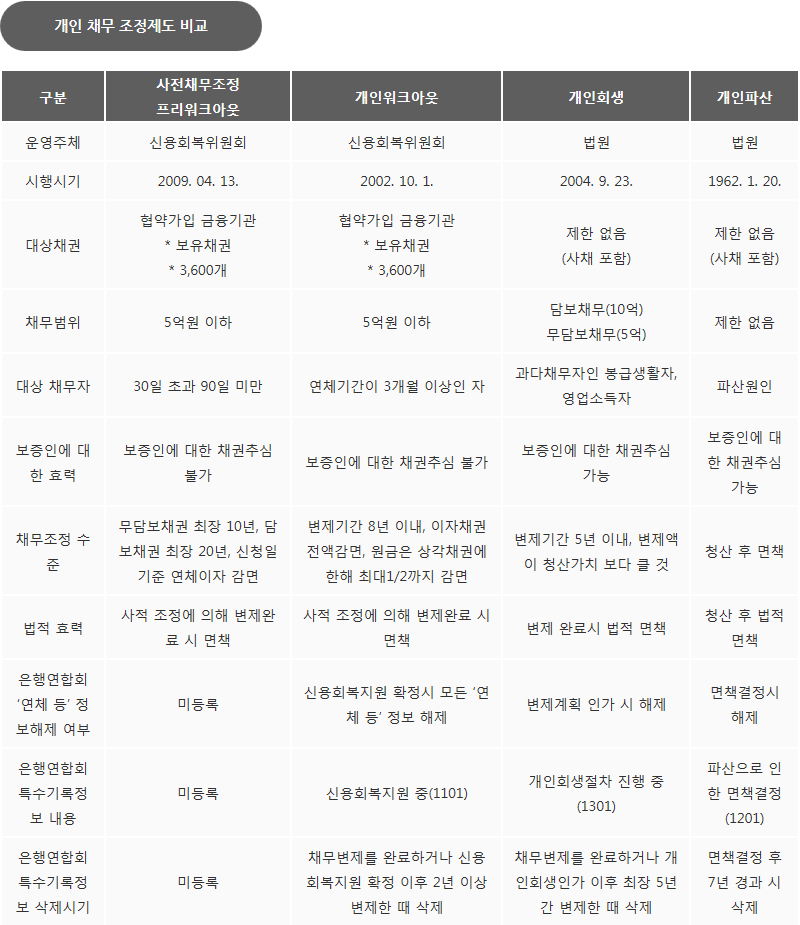 개인 채무 조정제도 비교

| 구분 | 사전채무조정 프리워크아웃 | 개인워크아웃 | 개인회생 | 개인파산 |
|---|---|---|---|---|
| 운영주체 | 신용회복위원회 | 신용회복위원회 | 법원 | 법원 |
| 시행시기 | 2009. 04. 13. | 2002. 10. 1. | 2004. 9. 23. | 1962. 1. 20. |
| 대상채권 | 협약가입 금융기관 * 보유채권 * 3,600개 | 협약가입 금융기관 * 보유채권 * 3,600개 | 제한 없음 (사채 포함) | 제한 없음 (사채 포함) |
| 채무범위 | 5억원 이하 | 5억원 이하 | 담보채무(10억) 무담보채무(5억) | 제한 없음 |
| 대상 채무자 | 30일 초과 90일 미만 | 연체기간이 3개월 이상인 자 | 과다채무자인 봉급생활자, 영업소득자 | 파산원인 |
| 보증인에 대한 효력 | 보증인에 대한 채권추심 불가 | 보증인에 대한 채권추심 불가 | 보증인에 대한 채권추심 가능 | 보증인에 대한 채권추심 가능 |
| 채무조정 수준 | 무담보채권 최장 10년, 담보채권 최장 20년, 신청일 기준 연체이자 감면 | 변제기간 8년 이내, 이자채권 전액감면, 원금은 상각채권에 한해 최대1/2까지 감면 | 변제기간 5년 이내, 변제액이 청산가치 보다 클 것 | 청산 후 면책 |
| 법적 효력 | 사적 조정에 의해 변제완료 시 면책 | 사적 조정에 의해 변제완료 시 면책 | 변제 완료시 법적 면책 | 청산 후 법적 면책 |
| 은행연합회 '연체 등' 정보해제 여부 | 미등록 | 신용회복지원 확정시 모든 '연체 등' 정보 해제 | 변제계획 인가 시 해제 | 면책결정시 해제 |
| 은행연합회 특수기록정보 내용 | 미등록 | 신용회복지원 중(1101) | 개인회생절차 진행 중 (1301) | 파산으로 인한 면책결정 (1201) |
| 은행연합회 특수기록정보 삭제시기 | 미등록 | 채무변제를 완료하거나 신용회복지원 확정 이후 2년 이상 변제한 때 삭제 | 채무변제를 완료하거나 개인회생인가 이후 최장 5년간 변제한 때 삭제 | 면책결정 후 7년 경과 시 삭제 |